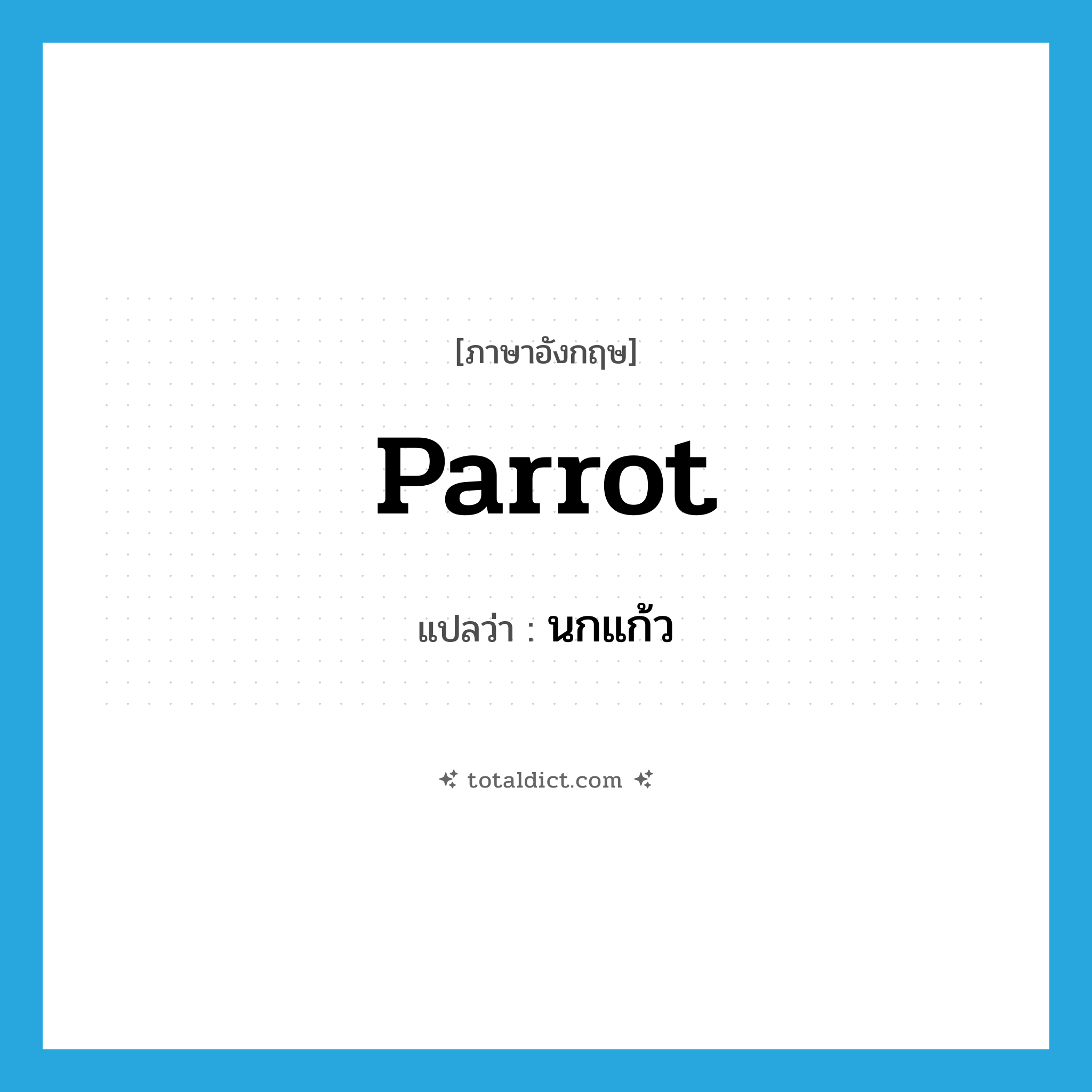 [ภาษาอังกฤษ]

Parrot

แปลว่า : นกแก้ว

totaldict.com